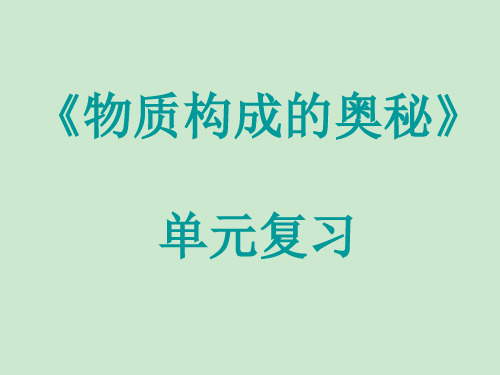 《物质构成的奥秘》

单元复习